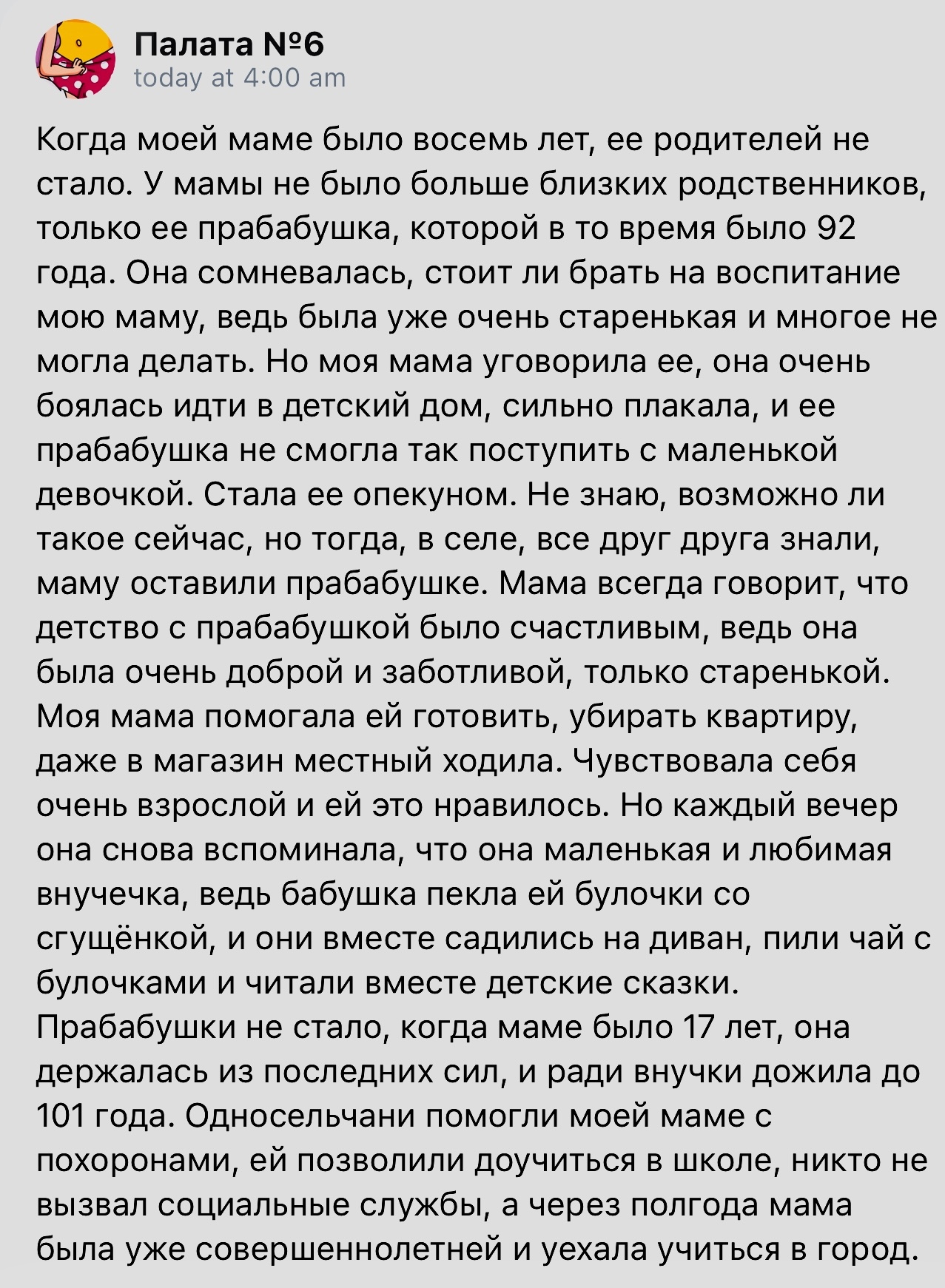 Палата №6
today at 4:00 am

Когда моей маме было восемь лет, ее родителей не стало. У мамы не было больше близких родственников, только ее прабабушка, которой в то время было 92 года. Она сомневалась, стоит ли брать на воспитание мою маму, ведь была уже очень старенькая и многое не могла делать. Но моя мама уговорила ее, она очень боялась идти в детский дом, сильно плакала, и ее прабабушка не смогла так поступить с маленькой девочкой. Стала ее опекуном. Не знаю, возможно ли такое сейчас, но тогда, в селе, все друг друга знали, маму оставили прабабушке. Мама всегда говорит, что детство с прабабушкой было счастливым, ведь она была очень доброй и заботливой, только старенькой. Моя мама помогала ей готовить, убирать квартиру, даже в магазин местный ходила. Чувствовала себя очень взрослой и ей это нравилось. Но каждый вечер она снова вспоминала, что она маленькая и любимая внучечка, ведь бабушка пекла ей булочки со сгущёнкой, и они вместе садились на диван, пили чай с булочками и читали вместе детские сказки. Прабабушки не стало, когда маме было 17 лет, она держалась из последних сил, и ради внучки дожила до 101 года. Односельчани помогли моей маме с похоронами, ей позволили доучиться в школе, никто не вызвал социальные службы, а через полгода мама была уже совершеннолетней и уехала учиться в город.